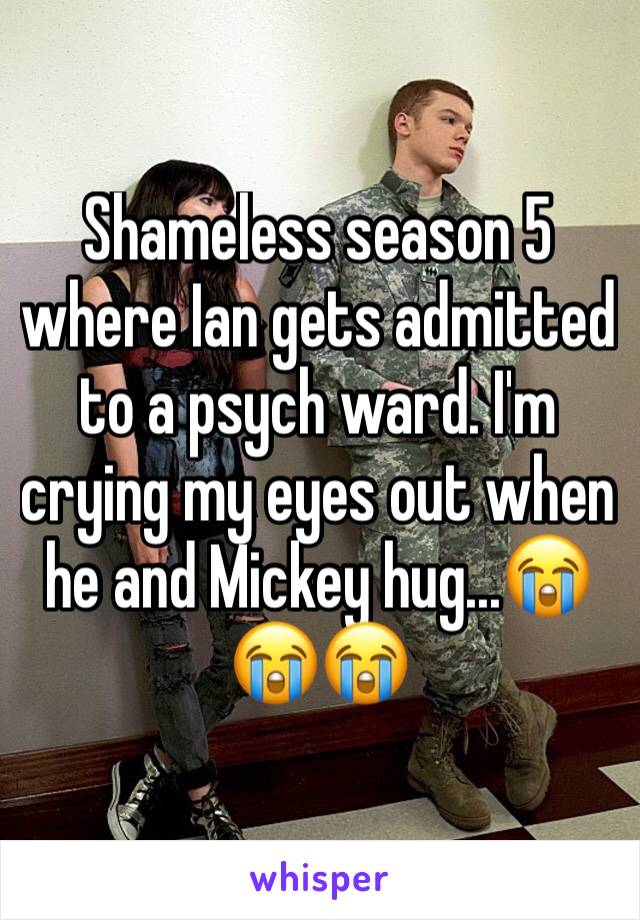 Shameless season 5 where Ian gets admitted to a psych ward. I'm crying my eyes out when he and Mickey hug...😭😭😭

whisper